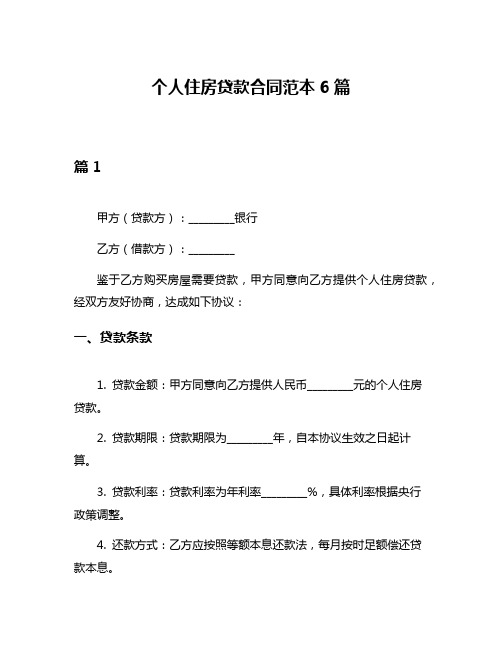 个人住房贷款合同范本 6 篇

篇 1

甲方（贷款方）：________银行

乙方（借款方）：________

鉴于乙方购买房屋需要贷款，甲方同意向乙方提供个人住房贷款，经双方友好协商，达成如下协议：

一、贷款条款

1. 贷款金额：甲方同意向乙方提供人民币________元的个人住房贷款。

2. 贷款期限：贷款期限为________年，自本协议生效之日起计算。

3. 贷款利率：贷款利率为年利率________%，具体利率根据央行政策调整。

4. 还款方式：乙方应按照等额本息还款法，每月按时足额偿还贷款本息。